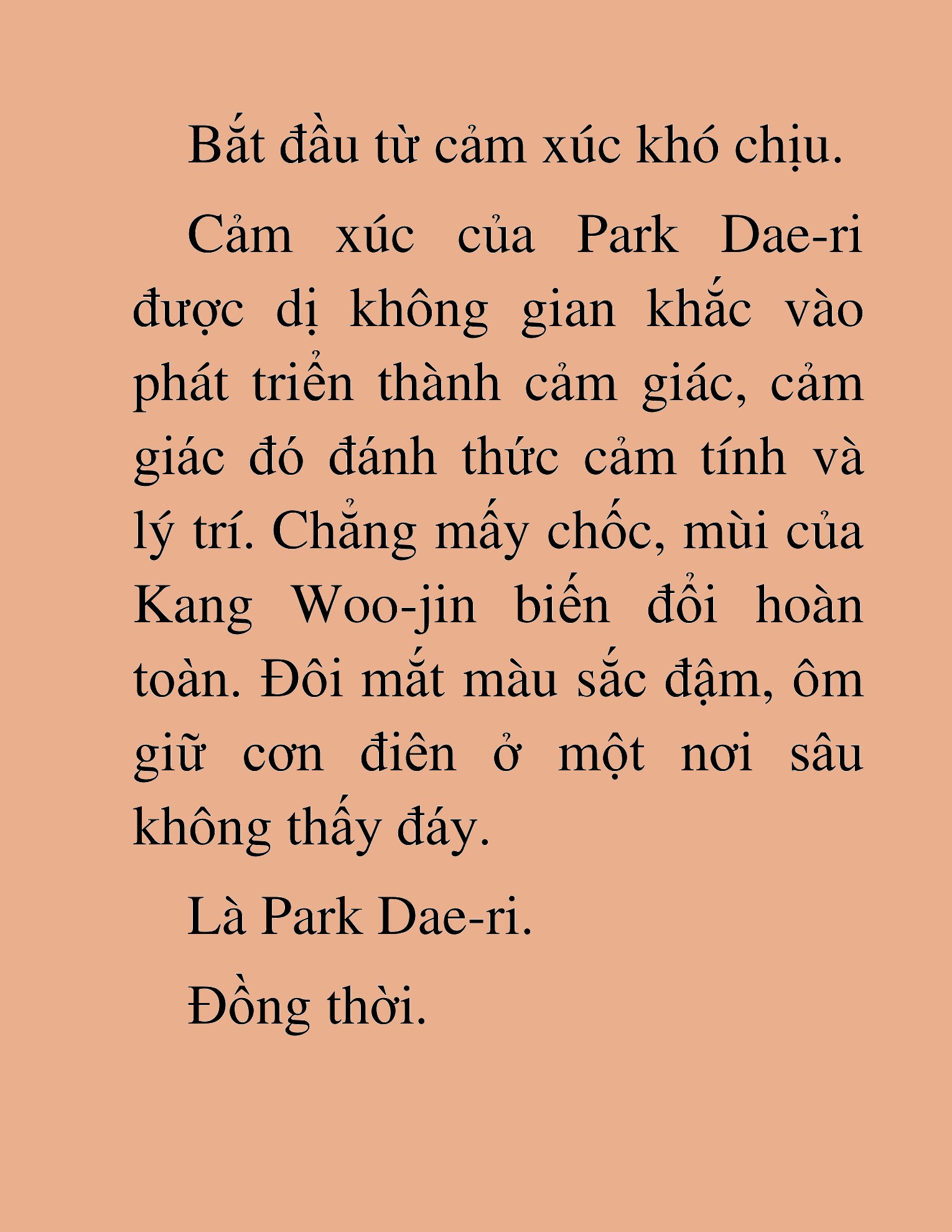 Bắt đầu từ cảm xúc khó chịu.

Cảm xúc của Park Dae-ri được dị không gian khắc vào phát triển thành cảm giác, cảm giác đó đánh thức cảm tính và lý trí. Chẳng mấy chốc, mùi của Kang Woo-jin biến đổi hoàn toàn. Đôi mắt màu sắc đậm, ôm giữ cơn điên ở một nơi sâu không thấy đáy.

Là Park Dae-ri.

Đồng thời.